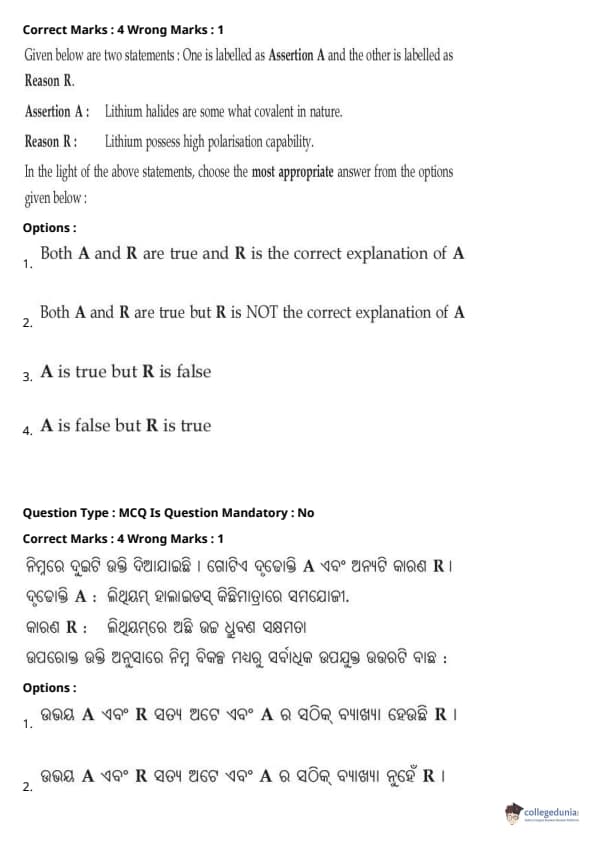 Correct Marks : 4 Wrong Marks : 1

Given below are two statements : One is labelled as Assertion A and the other is labelled as Reason R.

Assertion A : Lithium halides are some what covalent in nature.

Reason R : Lithium possess high polarisation capability.

In the light of the above statements, choose the most appropriate answer from the options given below :

Options :

1. Both A and R are true and R is the correct explanation of A

2. Both A and R are true but R is NOT the correct explanation of A

3. A is true but R is false

4. A is false but R is true

Question Type : MCQ Is Question Mandatory : No

Correct Marks : 4 Wrong Marks : 1

ନିମ୍ନରେ ଦୁଇଟି ଉକ୍ତି ଦିଆଯାଇଛି । ଗୋଟିଏ ଦୃଢୋକ୍ତି A ଏବଂ ଅନ୍ୟଟି କାରଣ R ।

ଦୃଢୋକ୍ତି A : ଲିଥିୟମ୍ ହାଲାଇଡସ୍ କିଛିମାତ୍ରାରେ ସମଯୋଜୀ.

କାରଣ R : ଲିଥିୟମ୍‌ରେ ଅଛି ଉଚ୍ଚ ଧ୍ରୁବଣ ସକ୍ଷମତା

ଉପରୋକ୍ତ ଉକ୍ତି ଅନୁସାରେ ନିମ୍ନ ବିକଳ୍ପ ମଧ୍ୟରୁ ସର୍ବାଧିକ ଉପଯୁକ୍ତ ଉତ୍ତରଟି ବାଛ :

Options :

1. ଉଭୟ A ଏବଂ R ସତ୍ୟ ଅଟେ ଏବଂ A ର ସଠିକ୍ ବ୍ୟାଖ୍ୟା ହେଉଛି R ।

2. ଉଭୟ A ଏବଂ R ସତ୍ୟ ଅଟେ ଏବଂ A ର ସଠିକ୍ ବ୍ୟାଖ୍ୟା ନୁହେଁ R ।

collegedunia